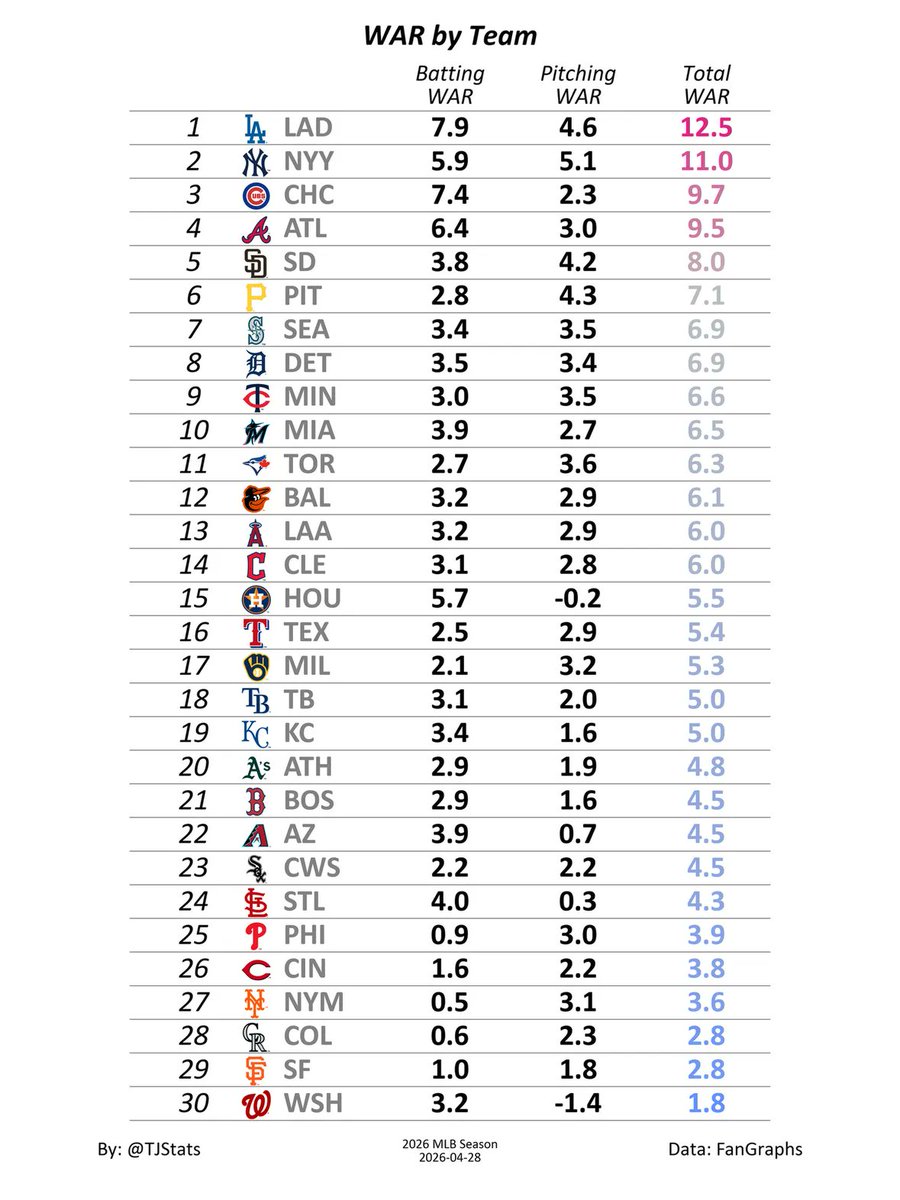 WAR by Team

| | | Batting WAR | Pitching WAR | Total WAR |
|---|---|---|---|---|
| 1 | LAD | 7.9 | 4.6 | 12.5 |
| 2 | NYY | 5.9 | 5.1 | 11.0 |
| 3 | CHC | 7.4 | 2.3 | 9.7 |
| 4 | ATL | 6.4 | 3.0 | 9.5 |
| 5 | SD | 3.8 | 4.2 | 8.0 |
| 6 | PIT | 2.8 | 4.3 | 7.1 |
| 7 | SEA | 3.4 | 3.5 | 6.9 |
| 8 | DET | 3.5 | 3.4 | 6.9 |
| 9 | MIN | 3.0 | 3.5 | 6.6 |
| 10 | MIA | 3.9 | 2.7 | 6.5 |
| 11 | TOR | 2.7 | 3.6 | 6.3 |
| 12 | BAL | 3.2 | 2.9 | 6.1 |
| 13 | LAA | 3.2 | 2.9 | 6.0 |
| 14 | CLE | 3.1 | 2.8 | 6.0 |
| 15 | HOU | 5.7 | -0.2 | 5.5 |
| 16 | TEX | 2.5 | 2.9 | 5.4 |
| 17 | MIL | 2.1 | 3.2 | 5.3 |
| 18 | TB | 3.1 | 2.0 | 5.0 |
| 19 | KC | 3.4 | 1.6 | 5.0 |
| 20 | ATH | 2.9 | 1.9 | 4.8 |
| 21 | BOS | 2.9 | 1.6 | 4.5 |
| 22 | AZ | 3.9 | 0.7 | 4.5 |
| 23 | CWS | 2.2 | 2.2 | 4.5 |
| 24 | STL | 4.0 | 0.3 | 4.3 |
| 25 | PHI | 0.9 | 3.0 | 3.9 |
| 26 | CIN | 1.6 | 2.2 | 3.8 |
| 27 | NYM | 0.5 | 3.1 | 3.6 |
| 28 | COL | 0.6 | 2.3 | 2.8 |
| 29 | SF | 1.0 | 1.8 | 2.8 |
| 30 | WSH | 3.2 | -1.4 | 1.8 |

By: @TJStats

2026 MLB Season
2026-04-28

Data: FanGraphs